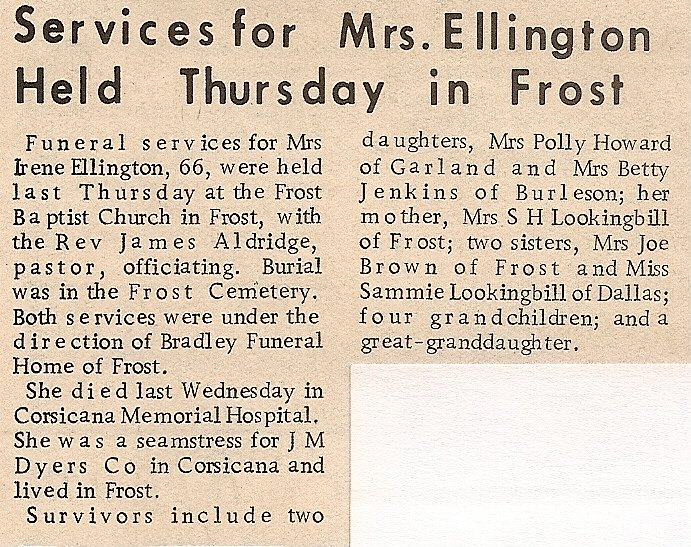 Services for Mrs. Ellington Held Thursday in Frost

Funeral services for Mrs Irene Ellington, 66, were held last Thursday at the Frost Baptist Church in Frost, with the Rev James Aldridge, pastor, officiating. Burial was in the Frost Cemetery. Both services were under the direction of Bradley Funeral Home of Frost.

She died last Wednesday in Corsicana Memorial Hospital. She was a seamstress for J M Dyers Co in Corsicana and lived in Frost.

Survivors include two daughters, Mrs Polly Howard of Garland and Mrs Betty Jenkins of Burleson; her mother, Mrs S H Lookingbill of Frost; two sisters, Mrs Joe Brown of Frost and Miss Sammie Lookingbill of Dallas; four grandchildren; and a great-granddaughter.